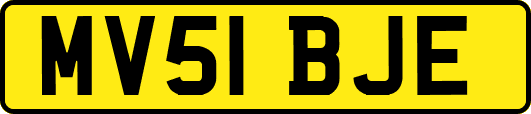 MV51 BJE